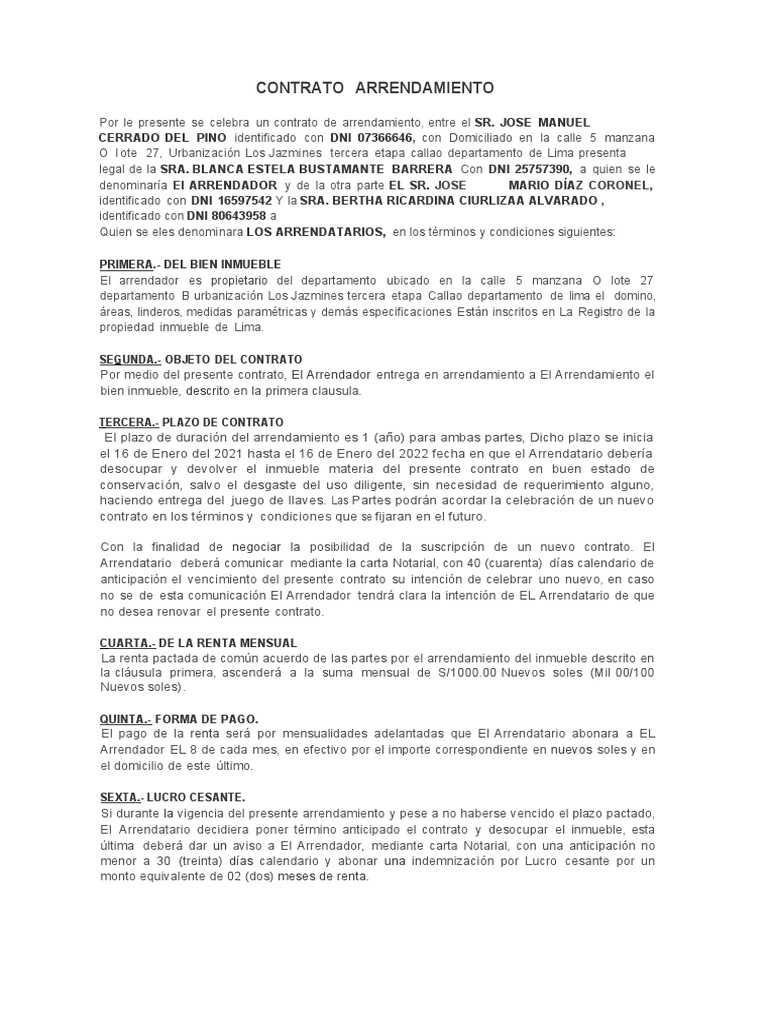 CONTRATO ARRENDAMIENTO

Por le presente se celebra un contrato de arrendamiento, entre el SR. JOSE MANUEL CERRADO DEL PINO identificado con DNI 07366646, con Domiciliado en la calle 5 manzana O lote 27, Urbanización Los Jazmines tercera etapa callao departamento de Lima presenta legal de la SRA. BLANCA ESTELA BUSTAMANTE BARRERA Con DNI 25757390, a quien se le denominaría El ARRENDADOR y de la otra parte EL SR. JOSE MARIO DÍAZ CORONEL, identificado con DNI 16597542 Y la SRA. BERTHA RICARDINA CIURLIZAA ALVARADO , identificado con DNI 80643958 a Quien se eles denominara LOS ARRENDATARIOS, en los términos y condiciones siguientes:

PRIMERA.- DEL BIEN INMUEBLE
El arrendador es propietario del departamento ubicado en la calle 5 manzana O lote 27 departamento B urbanización Los Jazmines tercera etapa Callao departamento de lima el domino, áreas, linderos, medidas paramétricas y demás especificaciones Están inscritos en La Registro de la propiedad inmueble de Lima.

SEGUNDA.- OBJETO DEL CONTRATO
Por medio del presente contrato, El Arrendador entrega en arrendamiento a El Arrendamiento el bien inmueble, descrito en la primera clausula.

TERCERA.- PLAZO DE CONTRATO
El plazo de duración del arrendamiento es 1 (año) para ambas partes, Dicho plazo se inicia el 16 de Enero del 2021 hasta el 16 de Enero del 2022 fecha en que el Arrendatario debería desocupar y devolver el inmueble materia del presente contrato en buen estado de conservación, salvo el desgaste del uso diligente, sin necesidad de requerimiento alguno, haciendo entrega del juego de llaves. Las Partes podrán acordar la celebración de un nuevo contrato en los términos y condiciones que se fijaran en el futuro.

Con la finalidad de negociar la posibilidad de la suscripción de un nuevo contrato. El Arrendatario deberá comunicar mediante la carta Notarial, con 40 (cuarenta) días calendario de anticipación el vencimiento del presente contrato su intención de celebrar uno nuevo, en caso no se de esta comunicación El Arrendador tendrá clara la intención de EL Arrendatario de que no desea renovar el presente contrato.

CUARTA.- DE LA RENTA MENSUAL
La renta pactada de común acuerdo de las partes por el arrendamiento del inmueble descrito en la cláusula primera, ascenderá a la suma mensual de S/1000.00 Nuevos soles (Mil 00/100 Nuevos soles).

QUINTA.- FORMA DE PAGO.
El pago de la renta será por mensualidades adelantadas que El Arrendatario abonara a EL Arrendador EL 8 de cada mes, en efectivo por el importe correspondiente en nuevos soles y en el domicilio de este último.

SEXTA.- LUCRO CESANTE.
Si durante la vigencia del presente arrendamiento y pese a no haberse vencido el plazo pactado, El Arrendatario decidiera poner término anticipado el contrato y desocupar el inmueble, esta última deberá dar un aviso a El Arrendador, mediante carta Notarial, con una anticipación no menor a 30 (treinta) días calendario y abonar una indemnización por Lucro cesante por un monto equivalente de 02 (dos) meses de renta.